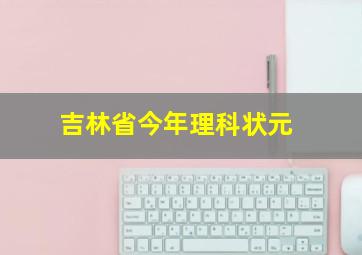 吉林省今年理科状元